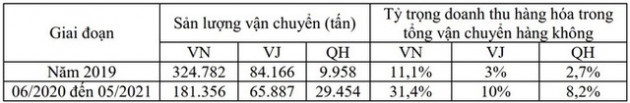 | Giai đoạn | Sản lượng vận chuyển (tấn) | | | Tỷ trọng doanh thu hàng hóa trong tổng vận chuyển hàng không | | |
|---|---|---|---|---|---|---|
| | VN | VJ | QH | VN | VJ | QH |
| Năm 2019 | 324.782 | 84.166 | 9.958 | 11,1% | 3% | 2,7% |
| 06/2020 đến 05/2021 | 181.356 | 65.887 | 29.454 | 31,4% | 10% | 8,2% |